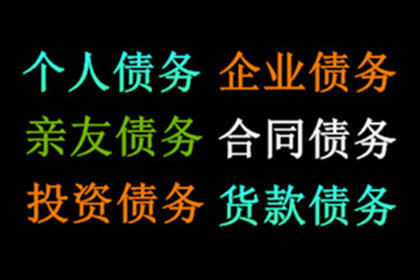 个人债务 企业债务
亲友债务 合同债务
投资债务 货款债务